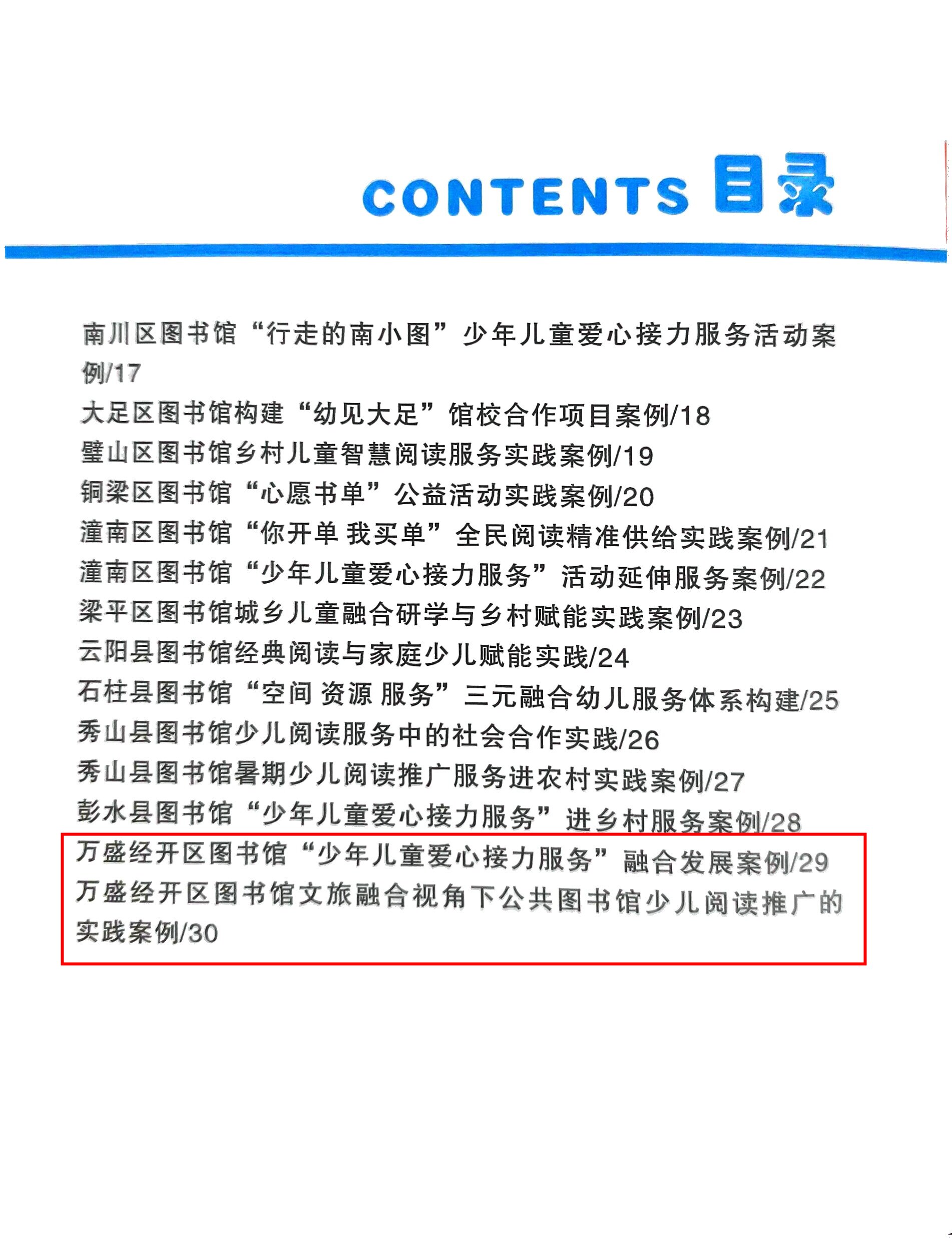 CONTENTS 目录

南川区图书馆“行走的南小图”少年儿童爱心接力服务活动案例/17

大足区图书馆构建“幼见大足”馆校合作项目案例/18

璧山区图书馆乡村儿童智慧阅读服务实践案例/19

铜梁区图书馆“心愿书单”公益活动实践案例/20

潼南区图书馆“你开单 我买单”全民阅读精准供给实践案例/21

潼南区图书馆“少年儿童爱心接力服务”活动延伸服务案例/22

梁平区图书馆城乡儿童融合研学与乡村赋能实践案例/23

云阳县图书馆经典阅读与家庭少儿赋能实践/24

石柱县图书馆“空间 资源 服务”三元融合幼儿服务体系构建/25

秀山县图书馆少儿阅读服务中的社会合作实践/26

秀山县图书馆暑期少儿阅读推广服务进农村实践案例/27

彭水县图书馆“少年儿童爱心接力服务”进乡村服务案例/28

万盛经开区图书馆“少年儿童爱心接力服务”融合发展案例/29

万盛经开区图书馆文旅融合视角下公共图书馆少儿阅读推广的实践案例/30